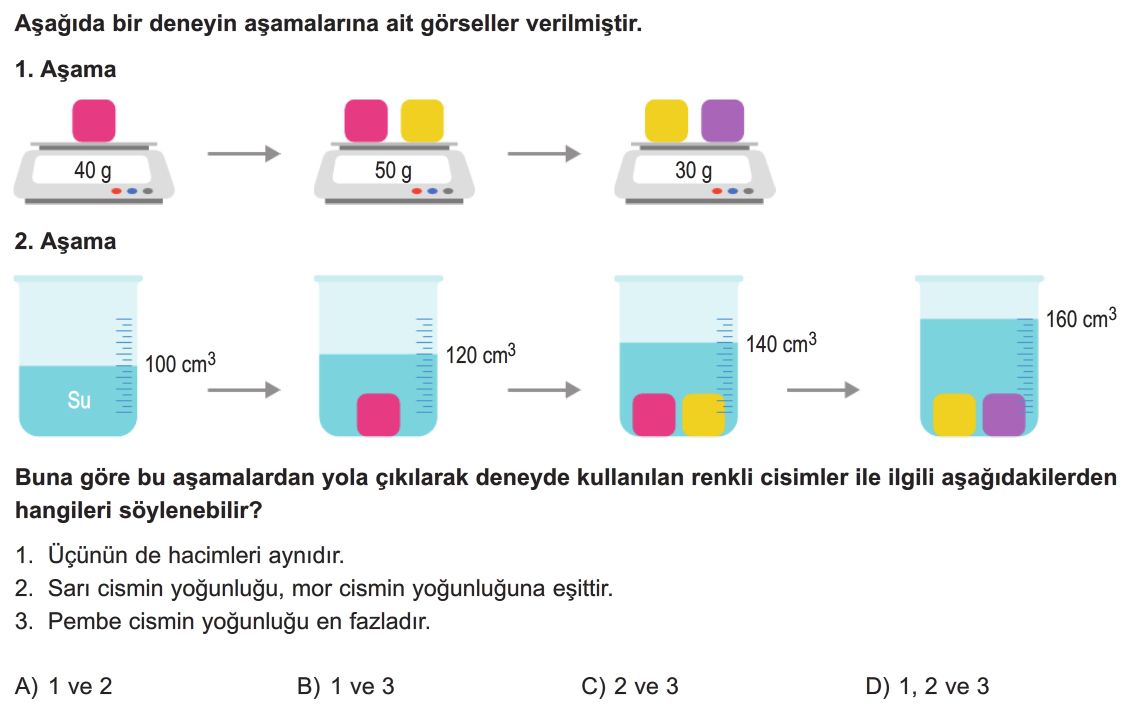 Aşağıda bir deneyin aşamalarına ait görseller verilmiştir.

1. Aşama

40 g

50 g

30 g

2. Aşama

Su

100 $cm^3$

120 $cm^3$

140 $cm^3$

160 $cm^3$

Buna göre bu aşamalardan yola çıkılarak deneyde kullanılan renkli cisimler ile ilgili aşağıdakilerden hangileri söylenebilir?

1. Üçünün de hacimleri aynıdır.
2. Sarı cismin yoğunluğu, mor cismin yoğunluğuna eşittir.
3. Pembe cismin yoğunluğu en fazladır.

A) 1 ve 2
B) 1 ve 3
C) 2 ve 3
D) 1, 2 ve 3